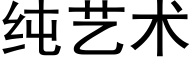 纯艺术